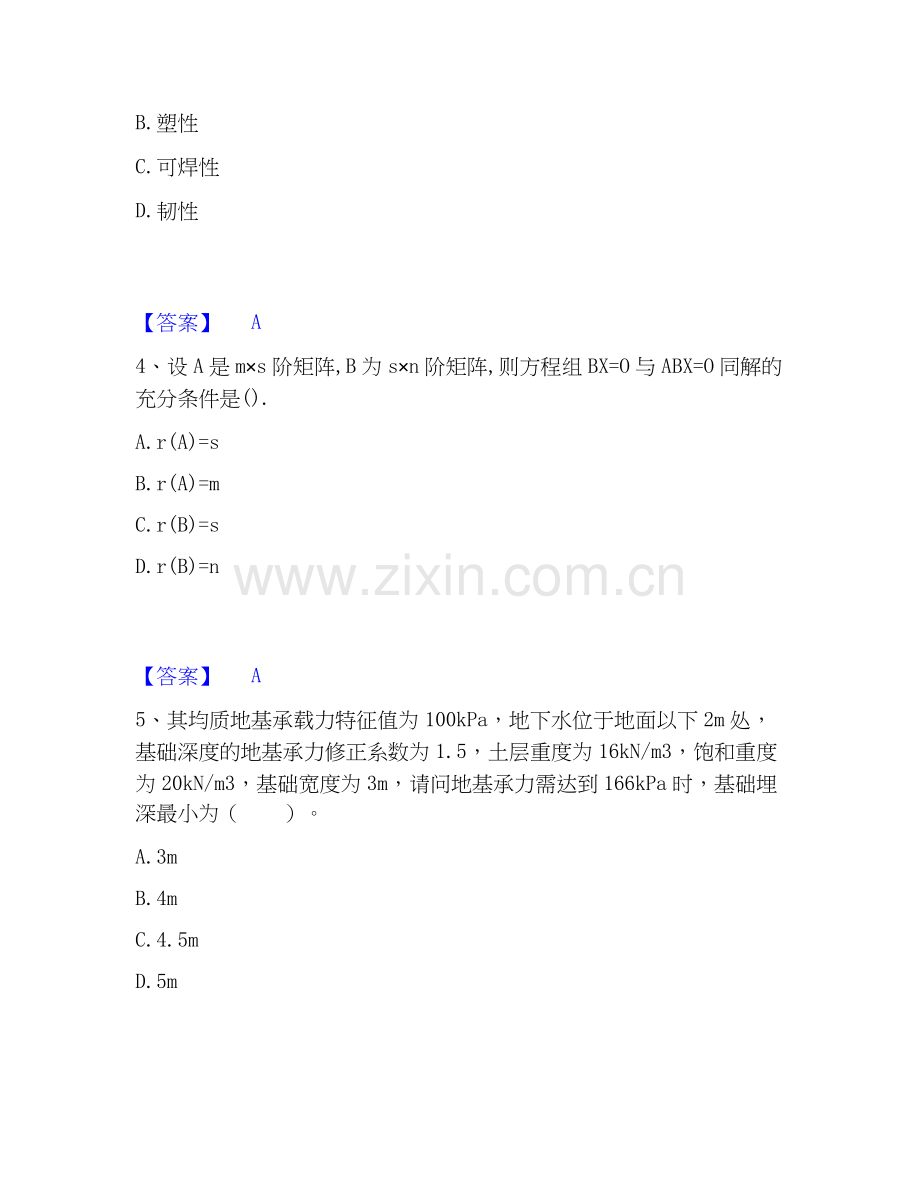 B. 塑性

C. 可焊性

D. 韧性

【答案】 A

4、设 A 是 m×s 阶矩阵, B 为 s×n 阶矩阵, 则方程组 BX=0 与 ABX=0 同解的充分条件是().

A. r(A)=s

B. r(A)=m

C. r(B)=s

D. r(B)=n

www.zixin.com.cn

【答案】 A

5、其均质地基承载力特征值为 100kPa，地下水位于地面以下 2m 处，基础深度的地基承力修正系数为 1.5，土层重度为 16kN/m3，饱和重度为 20kN/m3，基础宽度为 3m，请问地基承力需达到 166kPa 时，基础埋深最小为（ ）。

A. 3m

B. 4m

C. 4.5m

D. 5m